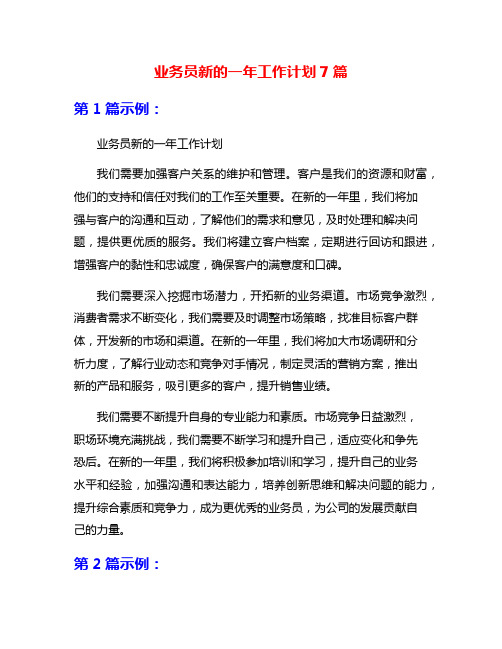 业务员新的一年工作计划 7 篇

第 1 篇示例：

业务员新的一年工作计划

我们需要加强客户关系的维护和管理。客户是我们的资源和财富，他们的支持和信任对我们的工作至关重要。在新的一年里，我们将加强与客户的沟通和互动，了解他们的需求和意见，及时处理和解决问题，提供更优质的服务。我们将建立客户档案，定期进行回访和跟进，增强客户的黏性和忠诚度，确保客户的满意度和口碑。

我们需要深入挖掘市场潜力，开拓新的业务渠道。市场竞争激烈，消费者需求不断变化，我们需要及时调整市场策略，找准目标客户群体，开发新的市场和渠道。在新的一年里，我们将加大市场调研和分析力度，了解行业动态和竞争对手情况，制定灵活的营销方案，推出新的产品和服务，吸引更多的客户，提升销售业绩。

我们需要不断提升自身的专业能力和素质。市场竞争日益激烈，职场环境充满挑战，我们需要不断学习和提升自己，适应变化和争先恐后。在新的一年里，我们将积极参加培训和学习，提升自己的业务水平和经验，加强沟通和表达能力，培养创新思维和解决问题的能力，提升综合素质和竞争力，成为更优秀的业务员，为公司的发展贡献自己的力量。

第 2 篇示例：